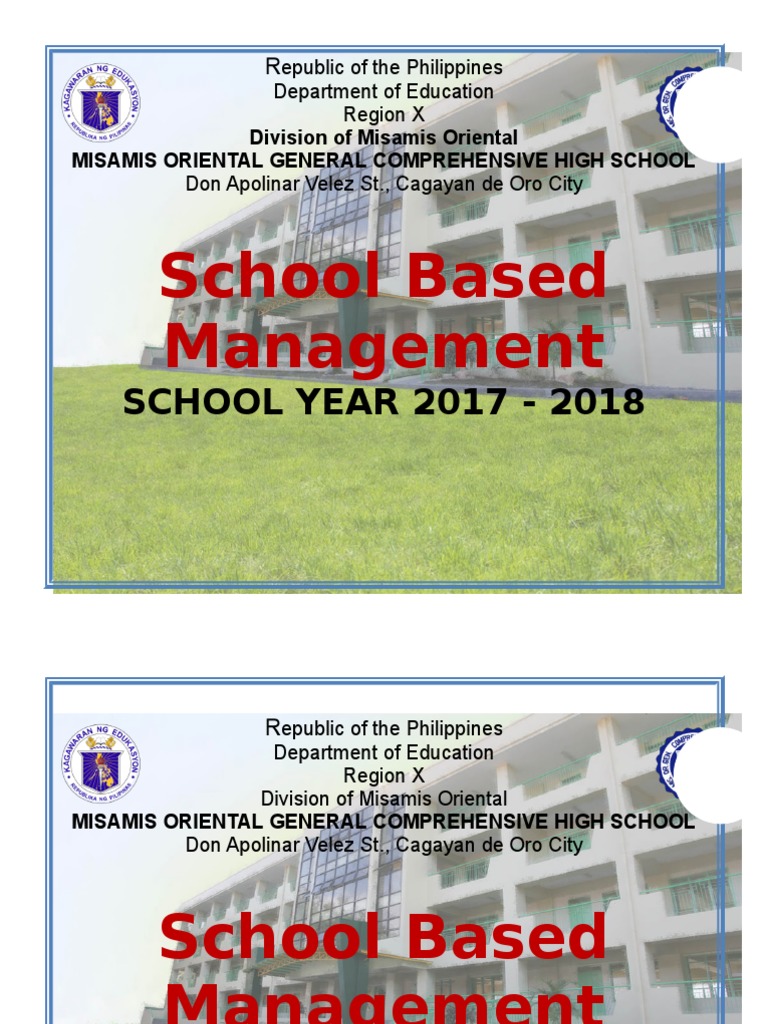 KAGAWARAN NG EDUKASYON
REPUBLIKA NG PILIPINAS

Republic of the Philippines
Department of Education
Region X
Division of Misamis Oriental
MISAMIS ORIENTAL GENERAL COMPREHENSIVE HIGH SCHOOL
Don Apolinar Velez St., Cagayan de Oro City

School Based Management
SCHOOL YEAR 2017 - 2018

KAGAWARAN NG EDUKASYON
REPUBLIKA NG PILIPINAS

Republic of the Philippines
Department of Education
Region X
Division of Misamis Oriental
MISAMIS ORIENTAL GENERAL COMPREHENSIVE HIGH SCHOOL
Don Apolinar Velez St., Cagayan de Oro City

School Based
Management